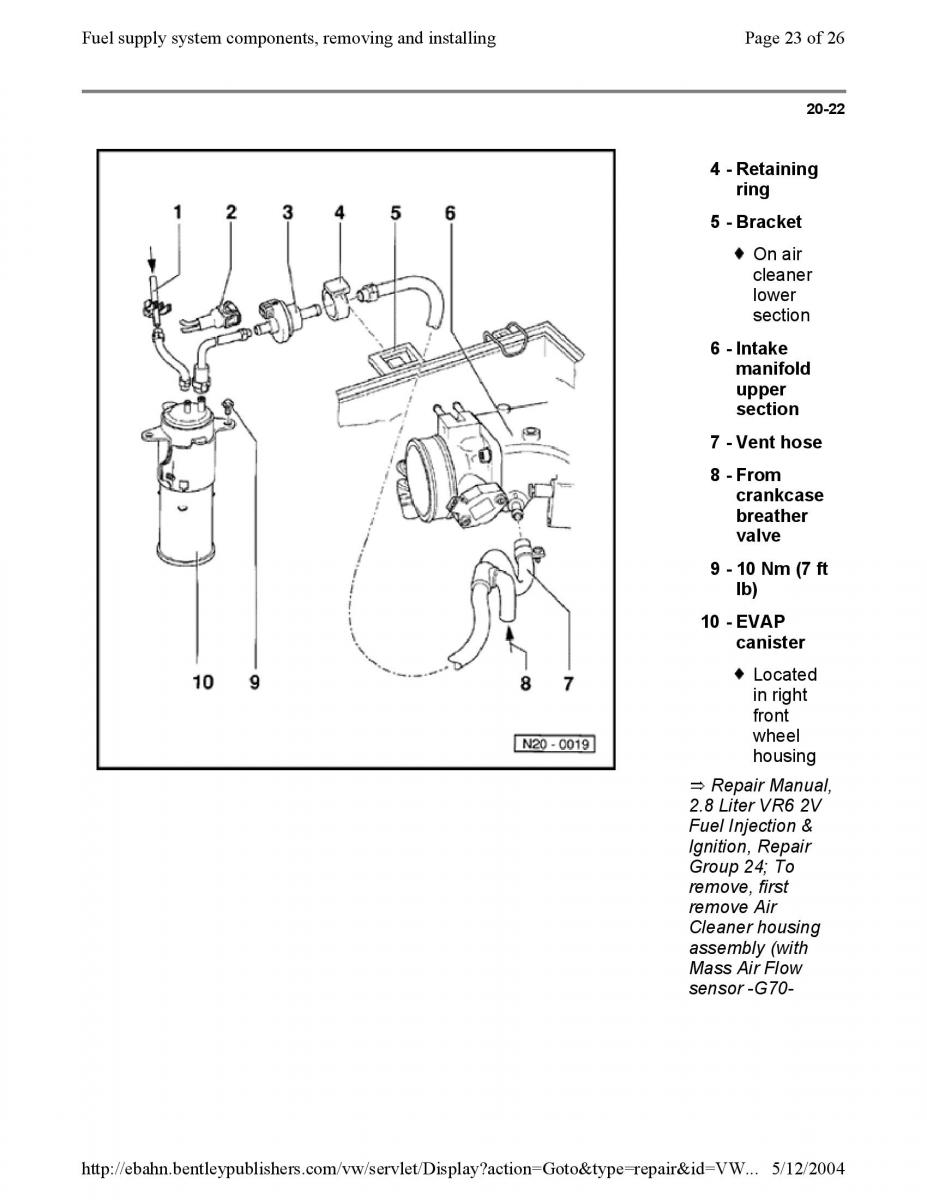 Fuel supply system components, removing and installing

Page 23 of 26

20-22

1 2 3 4 5 6

10 9

8 7

N20 - 0019

4 - Retaining ring

5 - Bracket

♦ On air cleaner lower section

6 - Intake manifold upper section

7 - Vent hose

8 - From crankcase breather valve

9 - 10 Nm (7 ft lb)

10 - EVAP canister

♦ Located in right front wheel housing

⇒ Repair Manual, 2.8 Liter VR6 2V Fuel Injection & Ignition, Repair Group 24; To remove, first remove Air Cleaner housing assembly (with Mass Air Flow sensor -G70-

http://ebahn.bentleypublishers.com/vw/servlet/Display?action=Goto&type=repair&id=VW... 5/12/2004